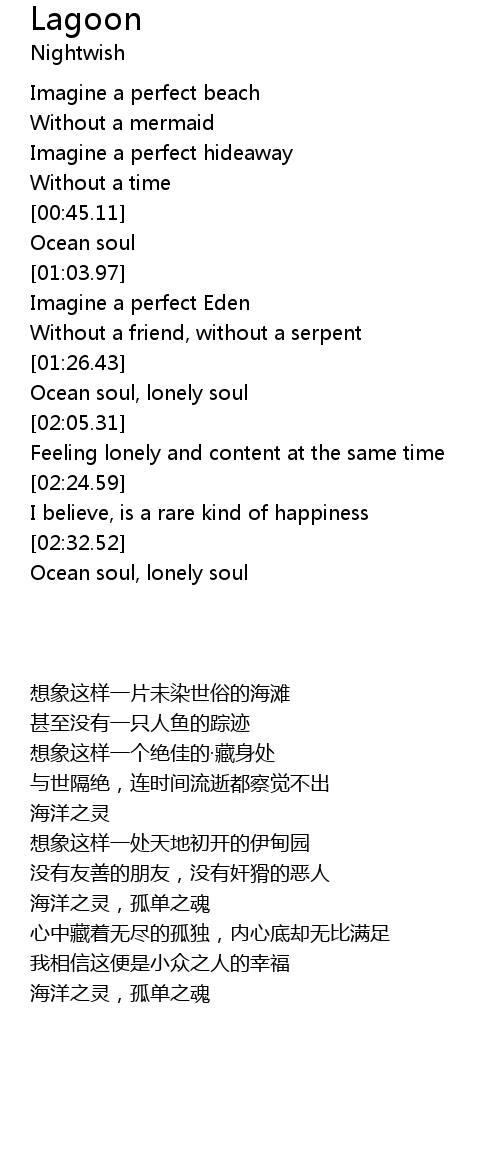 Lagoon
Nightwish

Imagine a perfect beach
Without a mermaid
Imagine a perfect hideaway
Without a time
[00:45.11]
Ocean soul
[01:03.97]
Imagine a perfect Eden
Without a friend, without a serpent
[01:26.43]
Ocean soul, lonely soul
[02:05.31]
Feeling lonely and content at the same time
[02:24.59]
I believe, is a rare kind of happiness
[02:32.52]
Ocean soul, lonely soul

想象这样一片未染世俗的海滩
甚至没有一只人鱼的踪迹
想象这样一个绝佳的·藏身处
与世隔绝，连时间流逝都察觉不出
海洋之灵
想象这样一处天地初开的伊甸园
没有友善的朋友，没有奸猾的恶人
海洋之灵，孤单之魂
心中藏着无尽的孤独，内心底却无比满足
我相信这便是小众之人的幸福
海洋之灵，孤单之魂